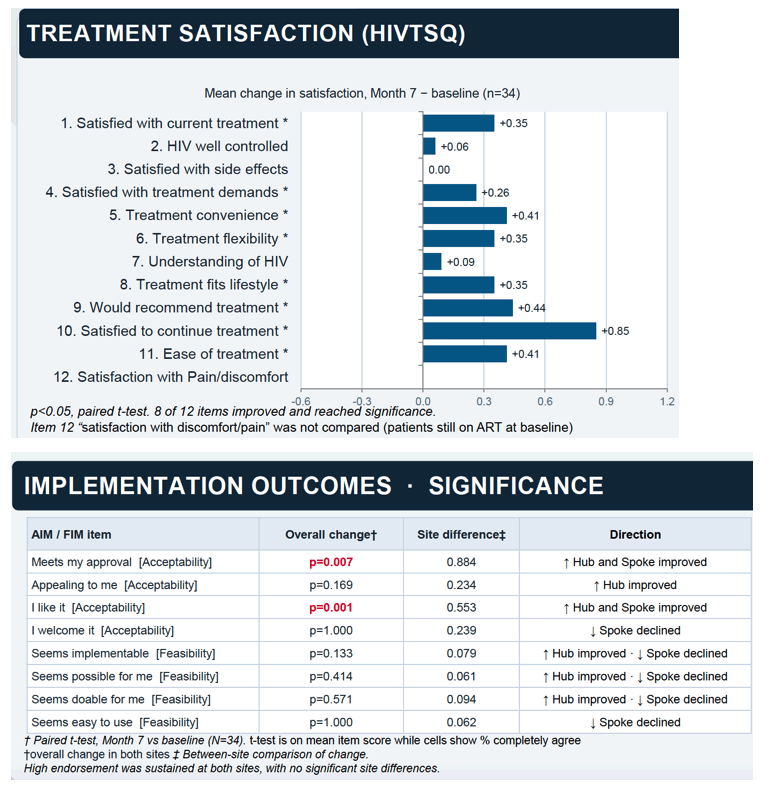 TREATMENT SATISFACTION (HIVTSQ)

Mean change in satisfaction, Month 7 − baseline (n=34)

1. Satisfied with current treatment *
2. HIV well controlled
3. Satisfied with side effects
4. Satisfied with treatment demands *
5. Treatment convenience *
6. Treatment flexibility *
7. Understanding of HIV
8. Treatment fits lifestyle *
9. Would recommend treatment *
10. Satisfied to continue treatment *
11. Ease of treatment *
12. Satisfaction with Pain/discomfort

+0.35
+0.06
0.00
+0.26
+0.41
+0.35
+0.09
+0.35
+0.44
+0.85
+0.41

-0.6 -0.3 0.0 0.3 0.6 0.9 1.2

p<0.05, paired t-test. 8 of 12 items improved and reached significance.
Item 12 "satisfaction with discomfort/pain" was not compared (patients still on ART at baseline)

IMPLEMENTATION OUTCOMES · SIGNIFICANCE

| AIM / FIM item | Overall change† | Site difference‡ | Direction |
|---|---|---|---|
| Meets my approval [Acceptability] | p=0.007 | 0.884 | ↑ Hub and Spoke improved |
| Appealing to me [Acceptability] | p=0.169 | 0.234 | ↑ Hub improved |
| I like it [Acceptability] | p=0.001 | 0.553 | ↑ Hub and Spoke improved |
| I welcome it [Acceptability] | p=1.000 | 0.239 | ↓ Spoke declined |
| Seems implementable [Feasibility] | p=0.133 | 0.079 | ↑ Hub improved · ↓ Spoke declined |
| Seems possible for me [Feasibility] | p=0.414 | 0.061 | ↑ Hub improved · ↓ Spoke declined |
| Seems doable for me [Feasibility] | p=0.571 | 0.094 | ↑ Hub improved · ↓ Spoke declined |
| Seems easy to use [Feasibility] | p=1.000 | 0.062 | ↓ Spoke declined |

† Paired t-test, Month 7 vs baseline (N=34). t-test is on mean item score while cells show % completely agree
†overall change in both sites ‡ Between-site comparison of change.
High endorsement was sustained at both sites, with no significant site differences.